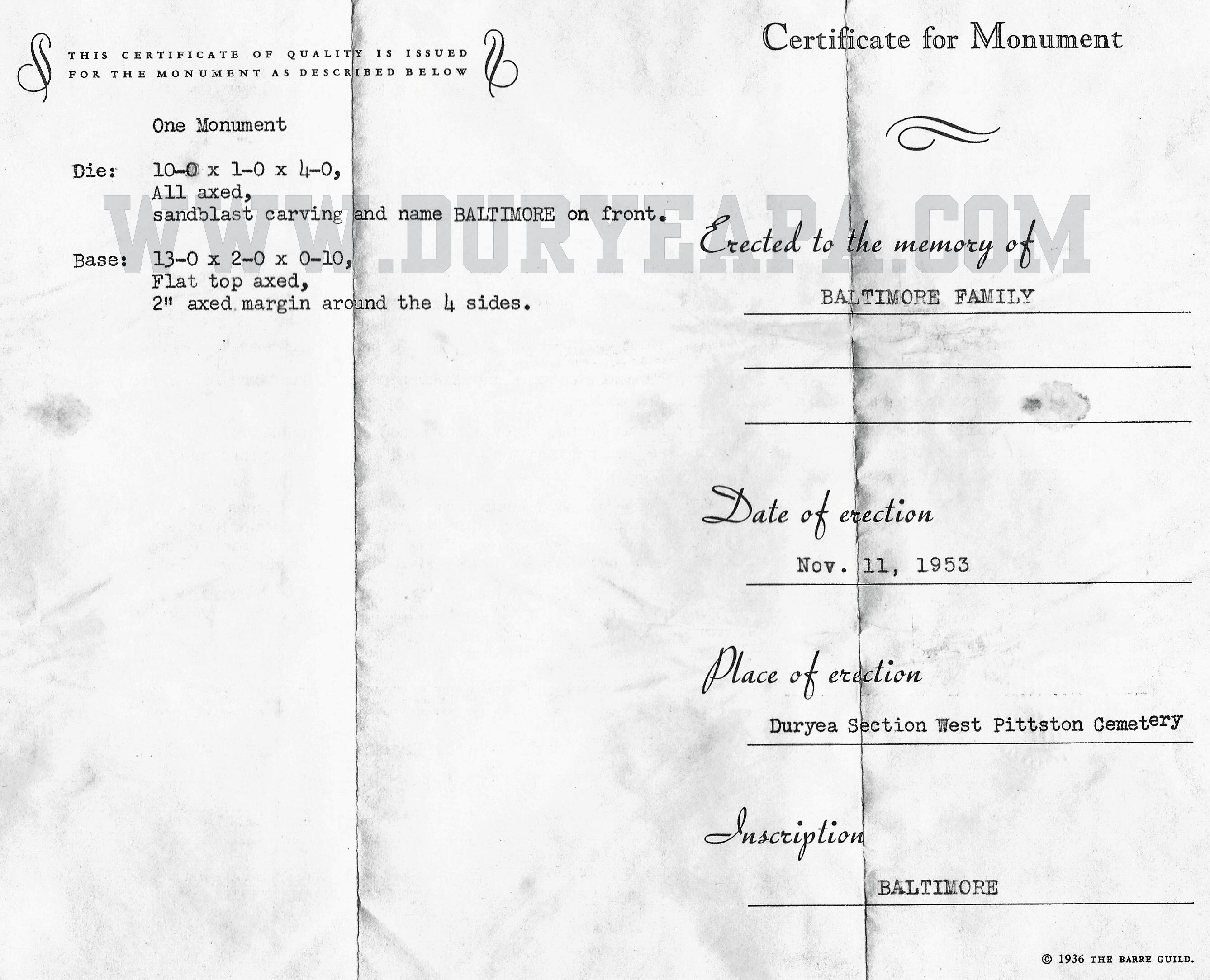 THIS CERTIFICATE OF QUALITY IS ISSUED FOR THE MONUMENT AS DESCRIBED BELOW

One Monument

Die: 10-0 x 1-0 x 4-0,
All axed,
sandblast carving and name BALTIMORE on front.

Base: 13-0 x 2-0 x 0-10,
Flat top axed,
2" axed margin around the 4 sides.

WWW.DURYEAPA.COM

Certificate for Monument

Erected to the memory of

BALTIMORE FAMILY

Date of erection

Nov. 11, 1953

Place of erection

Duryea Section West Pittston Cemetery

Inscription

BALTIMORE

© 1936 THE BARRE GUILD.